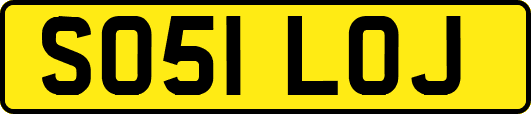 SO51 LOJ